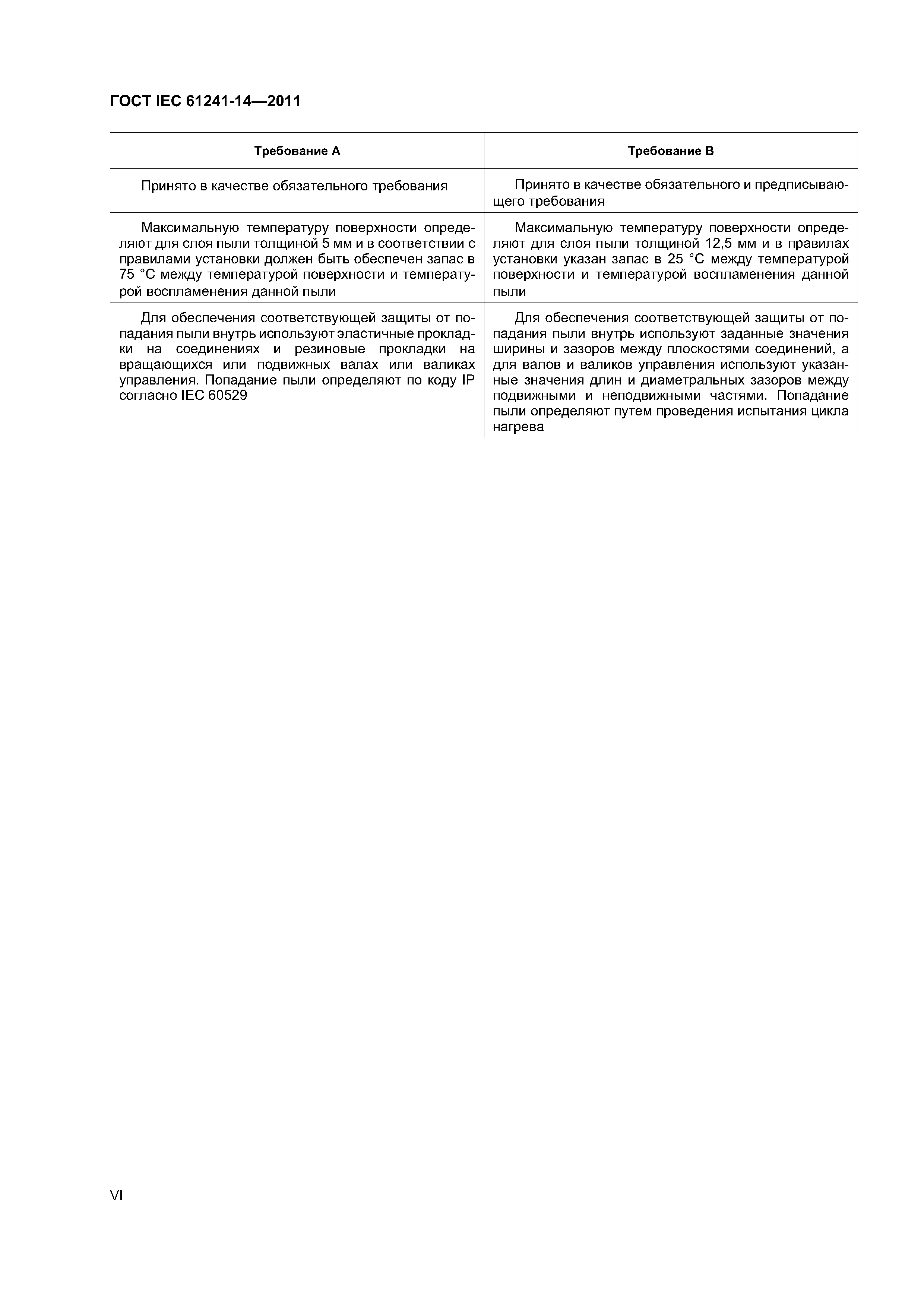 ГОСТ IEC 61241-14—2011

| Требование А | Требование В |
|---|---|
| Принято в качестве обязательного требования | Принято в качестве обязательного и предписывающего требования |
| Максимальную температуру поверхности определяют для слоя пыли толщиной 5 мм и в соответствии с правилами установки должен быть обеспечен запас в 75 °С между температурой поверхности и температурой воспламенения данной пыли | Максимальную температуру поверхности определяют для слоя пыли толщиной 12,5 мм и в правилах установки указан запас в 25 °С между температурой поверхности и температурой воспламенения данной пыли |
| Для обеспечения соответствующей защиты от попадания пыли внутрь используют эластичные прокладки на соединениях и резиновые прокладки на вращающихся или подвижных валах или валиках управления. Попадание пыли определяют по коду IP согласно IEC 60529 | Для обеспечения соответствующей защиты от попадания пыли внутрь используют заданные значения ширины и зазоров между плоскостями соединений, а для валов и валиков управления используют указанные значения длин и диаметральных зазоров между подвижными и неподвижными частями. Попадание пыли определяют путем проведения испытания цикла нагрева |

VI